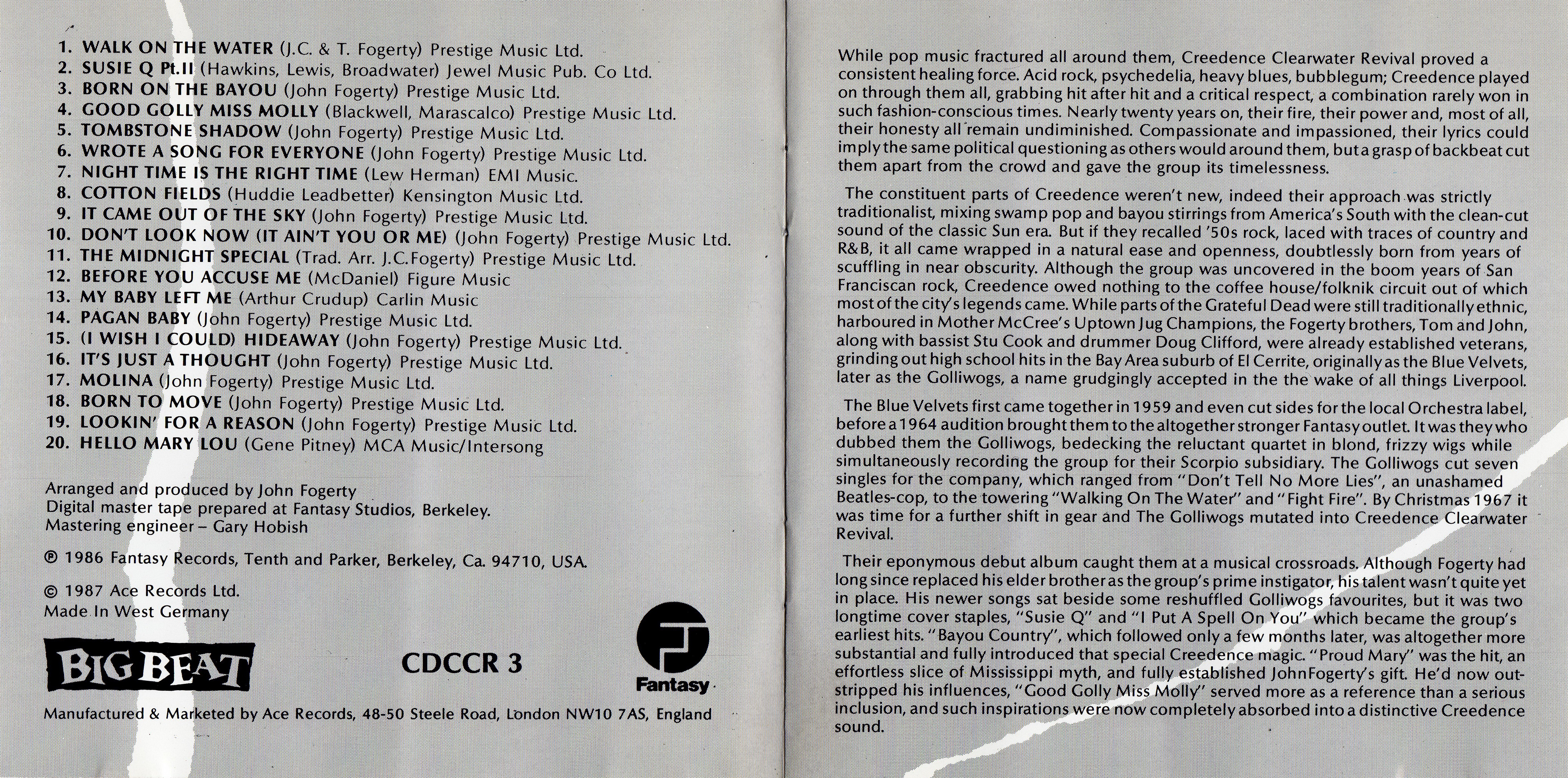 1. WALK ON THE WATER (J.C. & T. Fogerty) Prestige Music Ltd.
2. SUSIE Q Pt.II (Hawkins, Lewis, Broadwater) Jewel Music Pub. Co Ltd.
3. BORN ON THE BAYOU (John Fogerty) Prestige Music Ltd.
4. GOOD GOLLY MISS MOLLY (Blackwell, Marascalco) Prestige Music Ltd.
5. TOMBSTONE SHADOW (John Fogerty) Prestige Music Ltd.
6. WROTE A SONG FOR EVERYONE (John Fogerty) Prestige Music Ltd.
7. NIGHT TIME IS THE RIGHT TIME (Lew Herman) EMI Music.
8. COTTON FIELDS (Huddie Leadbetter) Kensington Music Ltd.
9. IT CAME OUT OF THE SKY (John Fogerty) Prestige Music Ltd.
10. DON'T LOOK NOW (IT AIN'T YOU OR ME) (John Fogerty) Prestige Music Ltd.
11. THE MIDNIGHT SPECIAL (Trad. Arr. J.C.Fogerty) Prestige Music Ltd.
12. BEFORE YOU ACCUSE ME (McDaniel) Figure Music
13. MY BABY LEFT ME (Arthur Crudup) Carlin Music
14. PAGAN BABY (John Fogerty) Prestige Music Ltd.
15. (I WISH I COULD) HIDEAWAY (John Fogerty) Prestige Music Ltd.
16. IT'S JUST A THOUGHT (John Fogerty) Prestige Music Ltd.
17. MOLINA (John Fogerty) Prestige Music Ltd.
18. BORN TO MOVE (John Fogerty) Prestige Music Ltd.
19. LOOKIN' FOR A REASON (John Fogerty) Prestige Music Ltd.
20. HELLO MARY LOU (Gene Pitney) MCA Music/Intersong

Arranged and produced by John Fogerty
Digital master tape prepared at Fantasy Studios, Berkeley.
Mastering engineer – Gary Hobish

℗ 1986 Fantasy Records, Tenth and Parker, Berkeley, Ca. 94710, USA.

© 1987 Ace Records Ltd.
Made In West Germany

BIG BEAT

CDCCR 3

Fantasy

Manufactured & Marketed by Ace Records, 48-50 Steele Road, London NW10 7AS, England

While pop music fractured all around them, Creedence Clearwater Revival proved a consistent healing force. Acid rock, psychedelia, heavy blues, bubblegum; Creedence played on through them all, grabbing hit after hit and a critical respect, a combination rarely won in such fashion-conscious times. Nearly twenty years on, their fire, their power and, most of all, their honesty all remain undiminished. Compassionate and impassioned, their lyrics could imply the same political questioning as others would around them, but a grasp of backbeat cut them apart from the crowd and gave the group its timelessness.

The constituent parts of Creedence weren't new, indeed their approach was strictly traditionalist, mixing swamp pop and bayou stirrings from America's South with the clean-cut sound of the classic Sun era. But if they recalled '50s rock, laced with traces of country and R&B, it all came wrapped in a natural ease and openness, doubtlessly born from years of scuffling in near obscurity. Although the group was uncovered in the boom years of San Franciscan rock, Creedence owed nothing to the coffee house/folknik circuit out of which most of the city's legends came. While parts of the Grateful Dead were still traditionally ethnic, harboured in Mother McCree's Uptown Jug Champions, the Fogerty brothers, Tom and John, along with bassist Stu Cook and drummer Doug Clifford, were already established veterans, grinding out high school hits in the Bay Area suburb of El Cerrite, originally as the Blue Velvets, later as the Golliwogs, a name grudgingly accepted in the the wake of all things Liverpool.

The Blue Velvets first came together in 1959 and even cut sides for the local Orchestra label, before a 1964 audition brought them to the altogether stronger Fantasy outlet. It was they who dubbed them the Golliwogs, bedecking the reluctant quartet in blond, frizzy wigs while simultaneously recording the group for their Scorpio subsidiary. The Golliwogs cut seven singles for the company, which ranged from "Don't Tell No More Lies", an unashamed Beatles-cop, to the towering "Walking On The Water" and "Fight Fire". By Christmas 1967 it was time for a further shift in gear and The Golliwogs mutated into Creedence Clearwater Revival.

Their eponymous debut album caught them at a musical crossroads. Although Fogerty had long since replaced his elder brother as the group's prime instigator, his talent wasn't quite yet in place. His newer songs sat beside some reshuffled Golliwogs favourites, but it was two longtime cover staples, "Susie Q" and "I Put A Spell On You" which became the group's earliest hits. "Bayou Country", which followed only a few months later, was altogether more substantial and fully introduced that special Creedence magic. "Proud Mary" was the hit, an effortless slice of Mississippi myth, and fully established JohnFogerty's gift. He'd now outstripped his influences, "Good Golly Miss Molly" served more as a reference than a serious inclusion, and such inspirations were now completely absorbed into a distinctive Creedence sound.